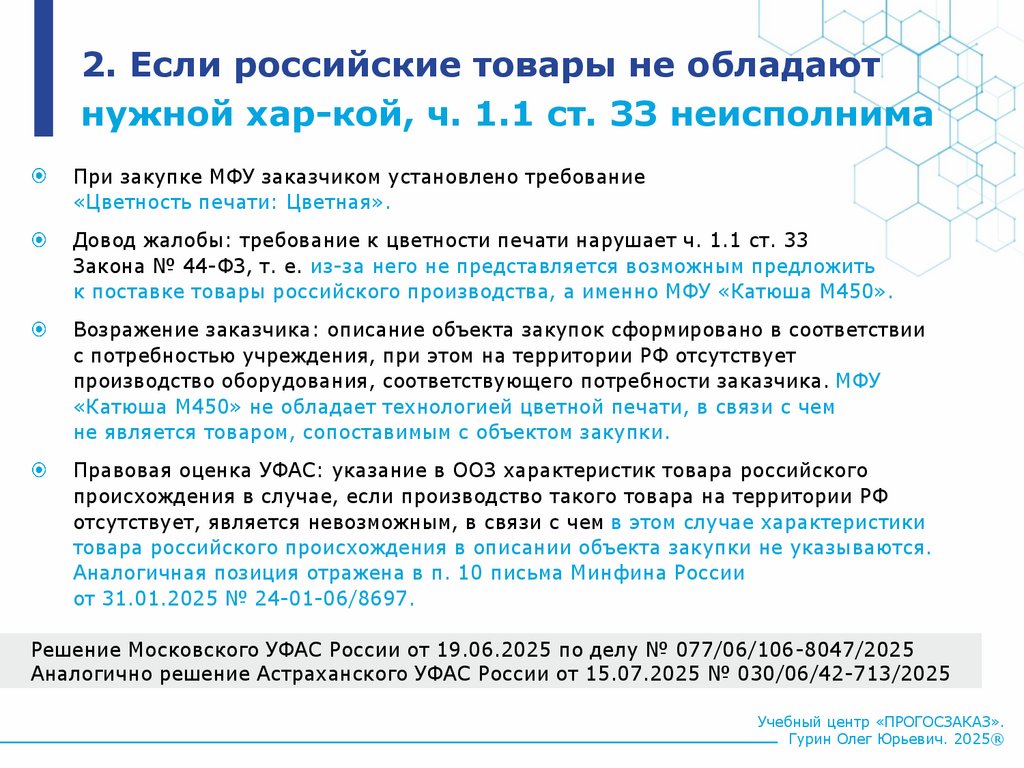 2. Если российские товары не обладают нужной хар-кой, ч. 1.1 ст. 33 неисполнима

• При закупке МФУ заказчиком установлено требование «Цветность печати: Цветная».

• Довод жалобы: требование к цветности печати нарушает ч. 1.1 ст. 33 Закона № 44-ФЗ, т. е. из-за него не представляется возможным предложить к поставке товары российского производства, а именно МФУ «Катюша М450».

• Возражение заказчика: описание объекта закупок сформировано в соответствии с потребностью учреждения, при этом на территории РФ отсутствует производство оборудования, соответствующего потребности заказчика. МФУ «Катюша М450» не обладает технологией цветной печати, в связи с чем не является товаром, сопоставимым с объектом закупки.

• Правовая оценка УФАС: указание в ООЗ характеристик товара российского происхождения в случае, если производство такого товара на территории РФ отсутствует, является невозможным, в связи с чем в этом случае характеристики товара российского происхождения в описании объекта закупки не указываются. Аналогичная позиция отражена в п. 10 письма Минфина России от 31.01.2025 № 24-01-06/8697.

Решение Московского УФАС России от 19.06.2025 по делу № 077/06/106-8047/2025
Аналогично решение Астраханского УФАС России от 15.07.2025 № 030/06/42-713/2025

Учебный центр «ПРОГОСЗАКАЗ».
Гурин Олег Юрьевич. 2025®